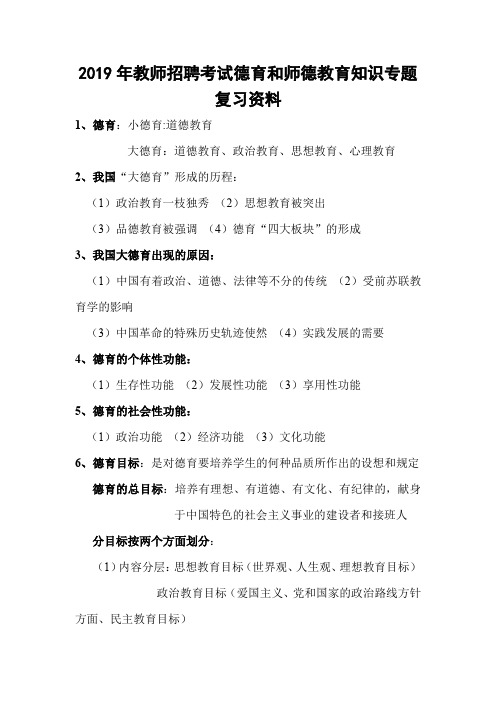 2019 年教师招聘考试德育和师德教育知识专题复习资料

1、德育：小德育:道德教育

大德育：道德教育、政治教育、思想教育、心理教育

2、我国“大德育”形成的历程：

（1）政治教育一枝独秀 （2）思想教育被突出

（3）品德教育被强调 （4）德育“四大板块”的形成

3、我国大德育出现的原因：

（1）中国有着政治、道德、法律等不分的传统 （2）受前苏联教育学的影响

（3）中国革命的特殊历史轨迹使然 （4）实践发展的需要

4、德育的个体性功能：

（1）生存性功能 （2）发展性功能 （3）享用性功能

5、德育的社会性功能：

（1）政治功能 （2）经济功能 （3）文化功能

6、德育目标：是对德育要培养学生的何种品质所作出的设想和规定

德育的总目标：培养有理想、有道德、有文化、有纪律的，献身于中国特色的社会主义事业的建设者和接班人

分目标按两个方面划分：

（1）内容分层：思想教育目标（世界观、人生观、理想教育目标）

政治教育目标（爱国主义、党和国家的政治路线方针方面、民主教育目标）